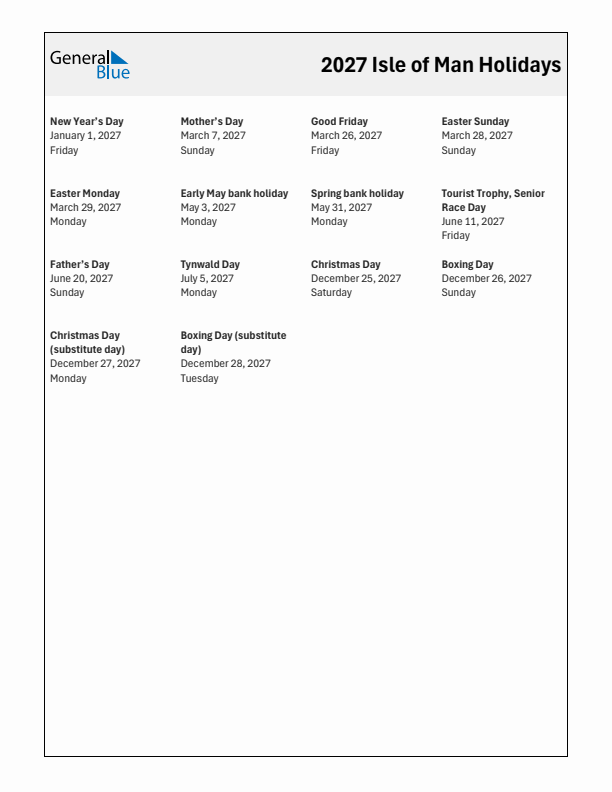 General Blue

2027 Isle of Man Holidays

New Year's Day
January 1, 2027
Friday

Mother's Day
March 7, 2027
Sunday

Good Friday
March 26, 2027
Friday

Easter Sunday
March 28, 2027
Sunday

Easter Monday
March 29, 2027
Monday

Early May bank holiday
May 3, 2027
Monday

Spring bank holiday
May 31, 2027
Monday

Tourist Trophy, Senior Race Day
June 11, 2027
Friday

Father's Day
June 20, 2027
Sunday

Tynwald Day
July 5, 2027
Monday

Christmas Day
December 25, 2027
Saturday

Boxing Day
December 26, 2027
Sunday

Christmas Day (substitute day)
December 27, 2027
Monday

Boxing Day (substitute day)
December 28, 2027
Tuesday